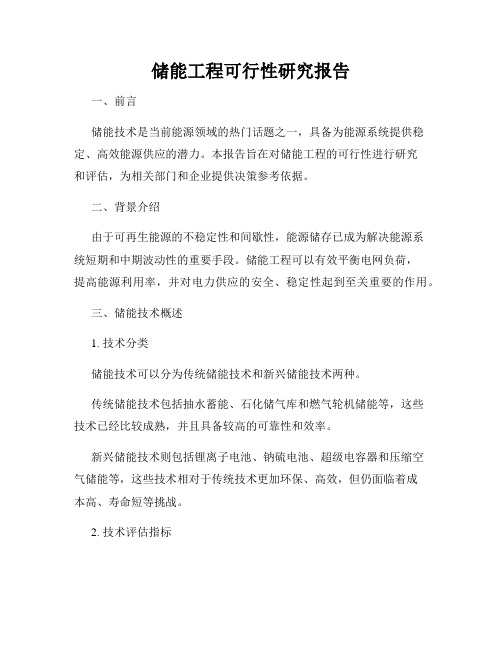 储能工程可行性研究报告

一、前言

储能技术是当前能源领域的热门话题之一，具备为能源系统提供稳定、高效能源供应的潜力。本报告旨在对储能工程的可行性进行研究和评估，为相关部门和企业提供决策参考依据。

二、背景介绍

由于可再生能源的不稳定性和间歇性，能源储存已成为解决能源系统短期和中期波动性的重要手段。储能工程可以有效平衡电网负荷，提高能源利用率，并对电力供应的安全、稳定性起到至关重要的作用。

三、储能技术概述

1. 技术分类

储能技术可以分为传统储能技术和新兴储能技术两种。

传统储能技术包括抽水蓄能、石化储气库和燃气轮机储能等，这些技术已经比较成熟，并且具备较高的可靠性和效率。

新兴储能技术则包括锂离子电池、钠硫电池、超级电容器和压缩空气储能等，这些技术相对于传统技术更加环保、高效，但仍面临着成本高、寿命短等挑战。

2. 技术评估指标